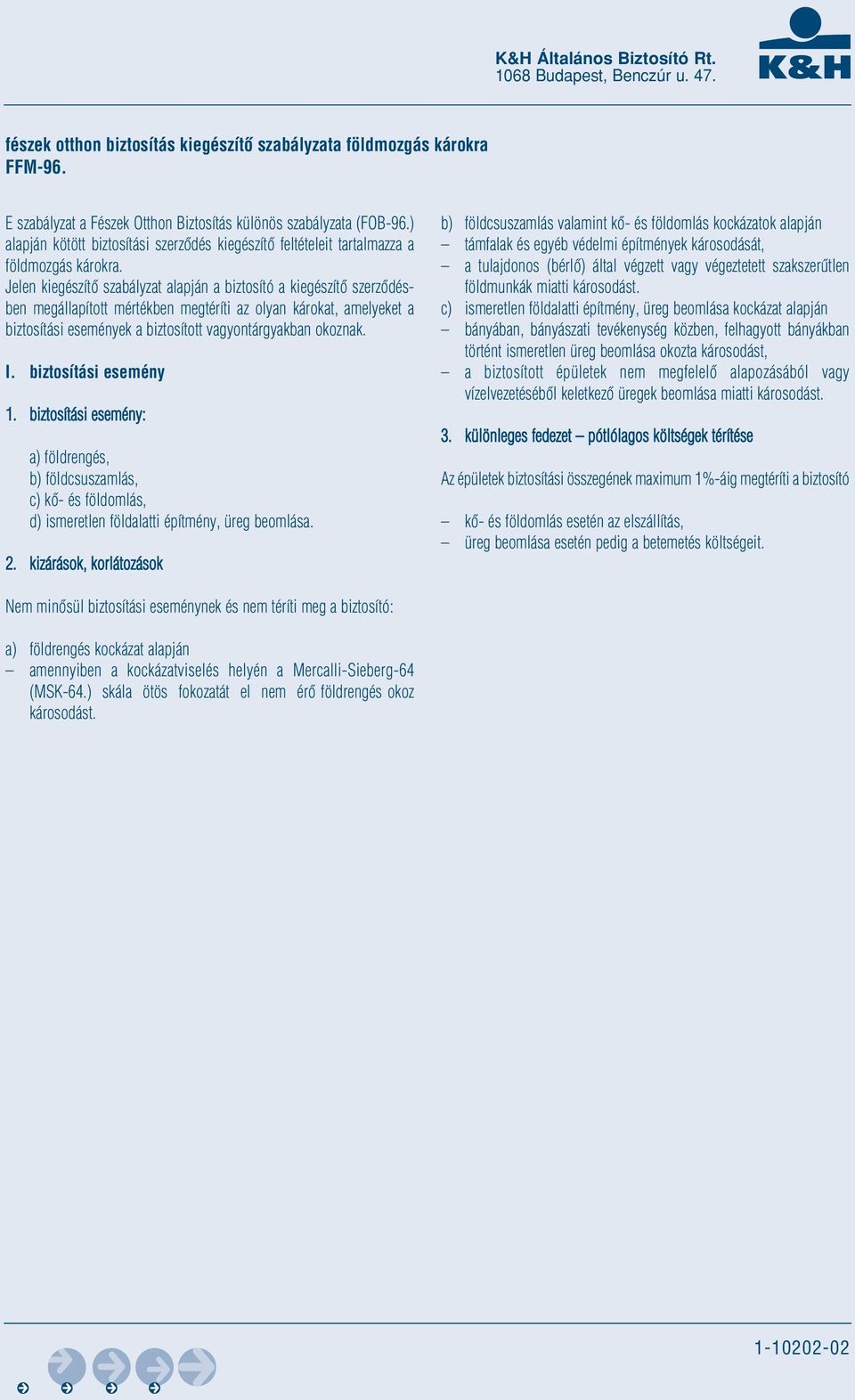 K&H Általános Biztosító Rt.
1068 Budapest, Benczúr u. 47.

K&H

fészek otthon biztosítás kiegészítő szabályzata földmozgás károkra
FFM-96.

E szabályzat a Fészek Otthon Biztosítás különös szabályzata (FOB-96.) alapján kötött biztosítási szerződés kiegészítő feltételeit tartalmazza a földmozgás károkra.
Jelen kiegészítő szabályzat alapján a biztosító a kiegészítő szerződésben megállapított mértékben megtéríti az olyan károkat, amelyeket a biztosítási események a biztosított vagyontárgyakban okoznak.

I. biztosítási esemény

1. biztosítási esemény:

a) földrengés,
b) földcsuszamlás,
c) kő- és földomlás,
d) ismeretlen földalatti építmény, üreg beomlása.

2. kizárások, korlátozások

Nem minősül biztosítási eseménynek és nem téríti meg a biztosító:

a) földrengés kockázat alapján
– amennyiben a kockázatviselés helyén a Mercalli-Sieberg-64 (MSK-64.) skála ötös fokozatát el nem érő földrengés okoz károsodást.

b) földcsuszamlás valamint kő- és földomlás kockázatok alapján
– támfalak és egyéb védelmi építmények károsodását,
– a tulajdonos (bérlő) által végzett vagy végeztetett szakszerűtlen földmunkák miatti károsodást.
c) ismeretlen földalatti építmény, üreg beomlása kockázat alapján
– bányában, bányászati tevékenység közben, felhagyott bányákban történt ismeretlen üreg beomlása okozta károsodást,
– a biztosított épületek nem megfelelő alapozásából vagy vízelvezetéséből keletkező üregek beomlása miatti károsodást.

3. különleges fedezet – pótlólagos költségek térítése

Az épületek biztosítási összegének maximum 1%-áig megtéríti a biztosító

– kő- és földomlás esetén az elszállítás,
– üreg beomlása esetén pedig a betemetés költségeit.

1-10202-02